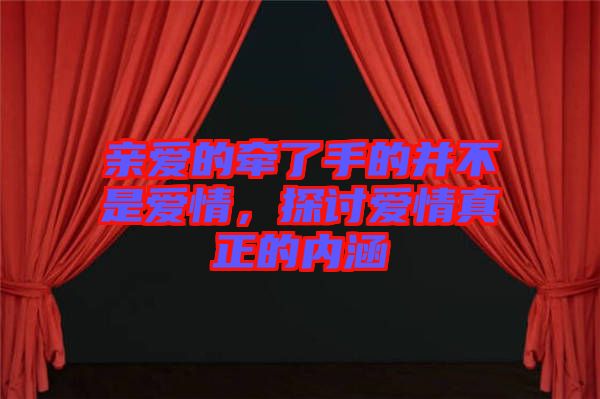 亲爱的牵了手的并不是爱情，探讨爱情真正的内涵